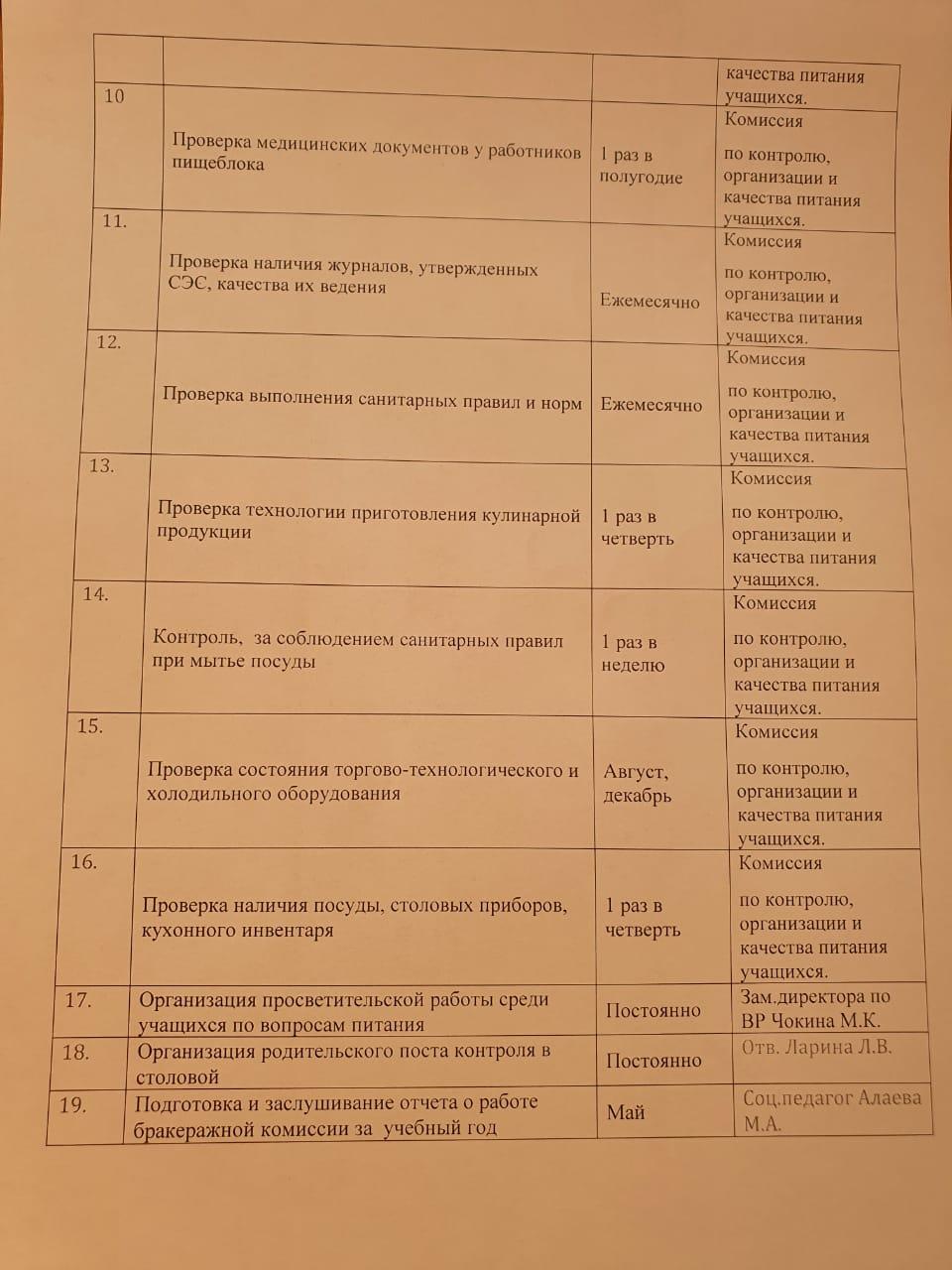 |  |  |  | качества питания учащихся. |
|---|---|---|---|
| 10 | Проверка медицинских документов у работников пищеблока | 1 раз в полугодие | Комиссия по контролю, организации и качества питания учащихся. |
| 11. | Проверка наличия журналов, утвержденных СЭС, качества их ведения | Ежемесячно | Комиссия по контролю, организации и качества питания учащихся. |
| 12. | Проверка выполнения санитарных правил и норм | Ежемесячно | Комиссия по контролю, организации и качества питания учащихся. |
| 13. | Проверка технологии приготовления кулинарной продукции | 1 раз в четверть | Комиссия по контролю, организации и качества питания учащихся. |
| 14. | Контроль, за соблюдением санитарных правил при мытье посуды | 1 раз в неделю | Комиссия по контролю, организации и качества питания учащихся. |
| 15. | Проверка состояния торгово-технологического и холодильного оборудования | Август, декабрь | Комиссия по контролю, организации и качества питания учащихся. |
| 16. | Проверка наличия посуды, столовых приборов, кухонного инвентаря | 1 раз в четверть | Комиссия по контролю, организации и качества питания учащихся. |
| 17. | Организация просветительской работы среди учащихся по вопросам питания | Постоянно | Зам.директора по ВР Чокина М.К. |
| 18. | Организация родительского поста контроля в столовой | Постоянно | Отв. Ларина Л.В. |
| 19. | Подготовка и заслушивание отчета о работе бракеражной комиссии за учебный год | Май | Соц.педагог Алаева М.А. |